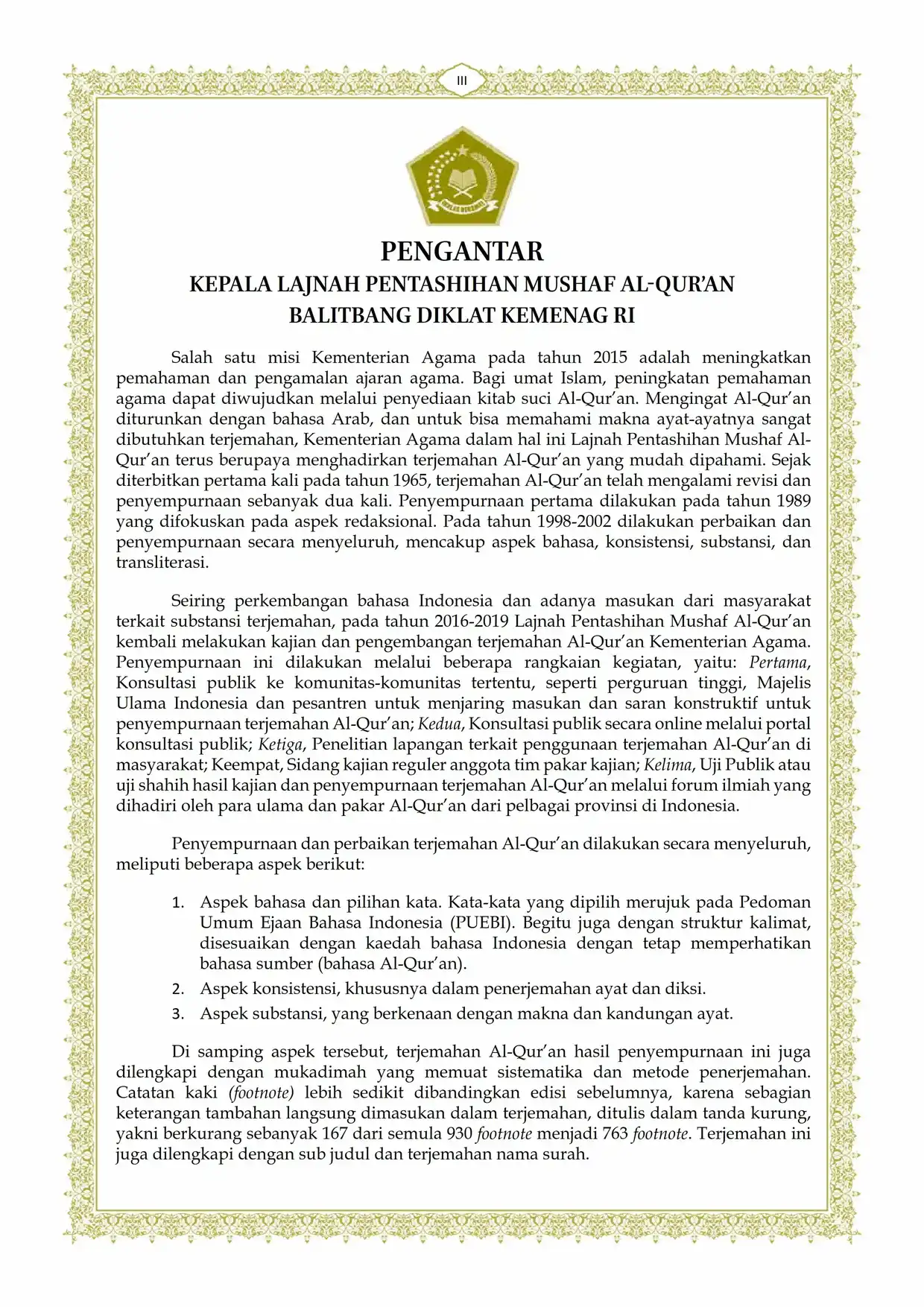 III

PENGANTAR
KEPALA LAJNAH PENTASHIHAN MUSHAF AL-QUR'AN
BALITBANG DIKLAT KEMENAG RI

Salah satu misi Kementerian Agama pada tahun 2015 adalah meningkatkan pemahaman dan pengamalan ajaran agama. Bagi umat Islam, peningkatan pemahaman agama dapat diwujudkan melalui penyediaan kitab suci Al-Qur'an. Mengingat Al-Qur'an diturunkan dengan bahasa Arab, dan untuk bisa memahami makna ayat-ayatnya sangat dibutuhkan terjemahan, Kementerian Agama dalam hal ini Lajnah Pentashihan Mushaf Al-Qur'an terus berupaya menghadirkan terjemahan Al-Qur'an yang mudah dipahami. Sejak diterbitkan pertama kali pada tahun 1965, terjemahan Al-Qur'an telah mengalami revisi dan penyempurnaan sebanyak dua kali. Penyempurnaan pertama dilakukan pada tahun 1989 yang difokuskan pada aspek redaksional. Pada tahun 1998-2002 dilakukan perbaikan dan penyempurnaan secara menyeluruh, mencakup aspek bahasa, konsistensi, substansi, dan transliterasi.

Seiring perkembangan bahasa Indonesia dan adanya masukan dari masyarakat terkait substansi terjemahan, pada tahun 2016-2019 Lajnah Pentashihan Mushaf Al-Qur'an kembali melakukan kajian dan pengembangan terjemahan Al-Qur'an Kementerian Agama. Penyempurnaan ini dilakukan melalui beberapa rangkaian kegiatan, yaitu: Pertama, Konsultasi publik ke komunitas-komunitas tertentu, seperti perguruan tinggi, Majelis Ulama Indonesia dan pesantren untuk menjaring masukan dan saran konstruktif untuk penyempurnaan terjemahan Al-Qur'an; Kedua, Konsultasi publik secara online melalui portal konsultasi publik; Ketiga, Penelitian lapangan terkait penggunaan terjemahan Al-Qur'an di masyarakat; Keempat, Sidang kajian reguler anggota tim pakar kajian; Kelima, Uji Publik atau uji shahih hasil kajian dan penyempurnaan terjemahan Al-Qur'an melalui forum ilmiah yang dihadiri oleh para ulama dan pakar Al-Qur'an dari pelbagai provinsi di Indonesia.

Penyempurnaan dan perbaikan terjemahan Al-Qur'an dilakukan secara menyeluruh, meliputi beberapa aspek berikut:

1. Aspek bahasa dan pilihan kata. Kata-kata yang dipilih merujuk pada Pedoman Umum Ejaan Bahasa Indonesia (PUEBI). Begitu juga dengan struktur kalimat, disesuaikan dengan kaedah bahasa Indonesia dengan tetap memperhatikan bahasa sumber (bahasa Al-Qur'an).
2. Aspek konsistensi, khususnya dalam penerjemahan ayat dan diksi.
3. Aspek substansi, yang berkenaan dengan makna dan kandungan ayat.

Di samping aspek tersebut, terjemahan Al-Qur'an hasil penyempurnaan ini juga dilengkapi dengan mukadimah yang memuat sistematika dan metode penerjemahan. Catatan kaki (footnote) lebih sedikit dibandingkan edisi sebelumnya, karena sebagian keterangan tambahan langsung dimasukan dalam terjemahan, ditulis dalam tanda kurung, yakni berkurang sebanyak 167 dari semula 930 footnote menjadi 763 footnote. Terjemahan ini juga dilengkapi dengan sub judul dan terjemahan nama surah.